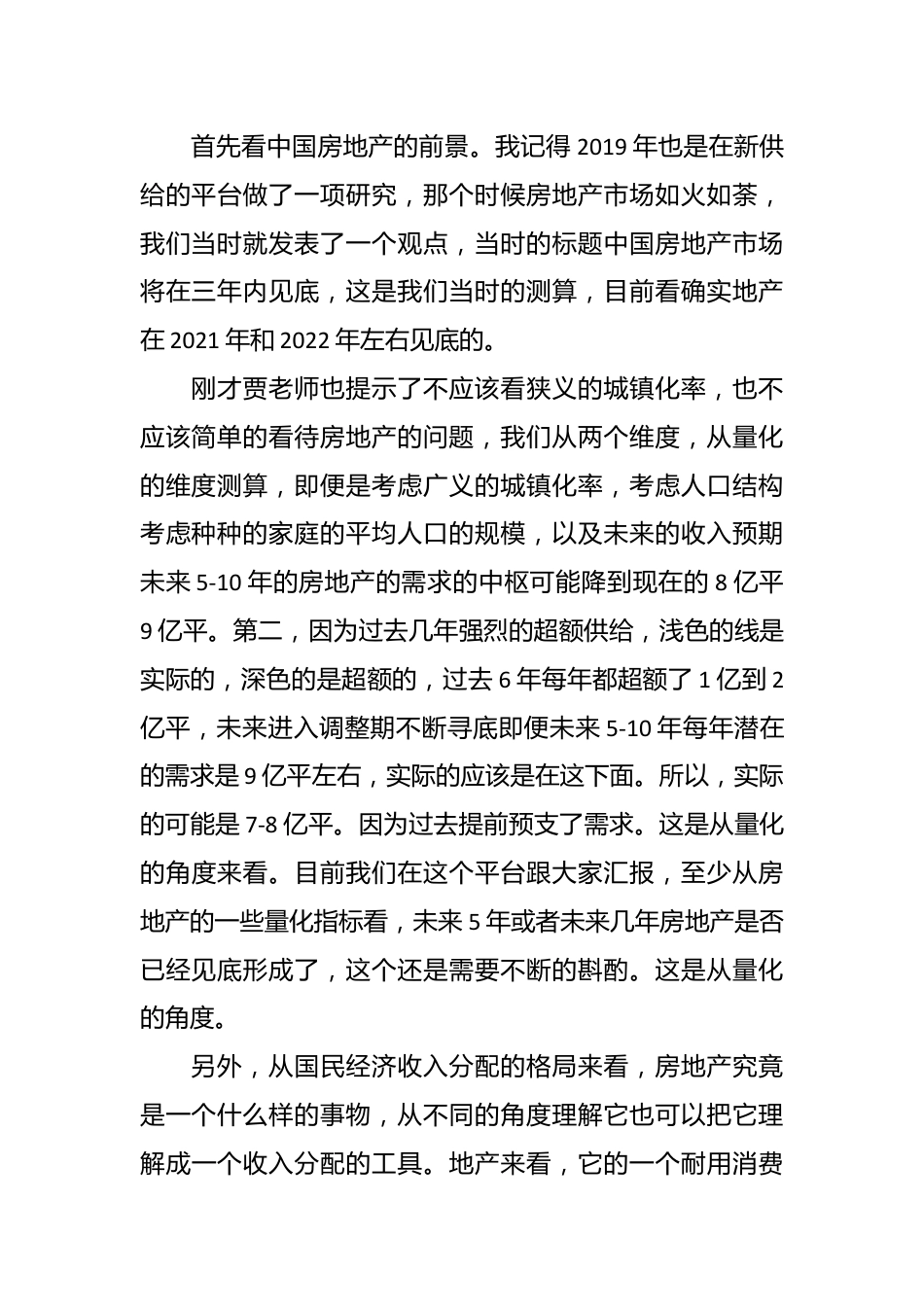 首先看中国房地产的前景。我记得 2019 年也是在新供给的平台做了一项研究，那个时候房地产市场如火如荼，我们当时就发表了一个观点，当时的标题中国房地产市场将在三年内见底，这是我们当时的测算，目前看确实地产在 2021 年和 2022 年左右见底的。

刚才贾老师也提示了不应该看狭义的城镇化率，也不应该简单的看待房地产的问题，我们从两个维度，从量化的维度测算，即便是考虑广义的城镇化率，考虑人口结构考虑种种的家庭的平均人口的规模，以及未来的收入预期未来 5-10 年的房地产的需求的中枢可能降到现在的 8 亿平 9 亿平。第二，因为过去几年强烈的超额供给，浅色的线是实际的，深色的是超额的，过去 6 年每年都超额了 1 亿到 2 亿平，未来进入调整期不断寻底即便未来 5-10 年每年潜在的需求是 9 亿平左右，实际的应该是在这下面。所以，实际的可能是 7-8 亿平。因为过去提前预支了需求。这是从量化的角度来看。目前我们在这个平台跟大家汇报，至少从房地产的一些量化指标看，未来 5 年或者未来几年房地产是否已经见底形成了，这个还是需要不断的斟酌。这是从量化的角度。

另外，从国民经济收入分配的格局来看，房地产究竟是一个什么样的事物，从不同的角度理解它也可以把它理解成一个收入分配的工具。地产来看，它的一个耐用消费